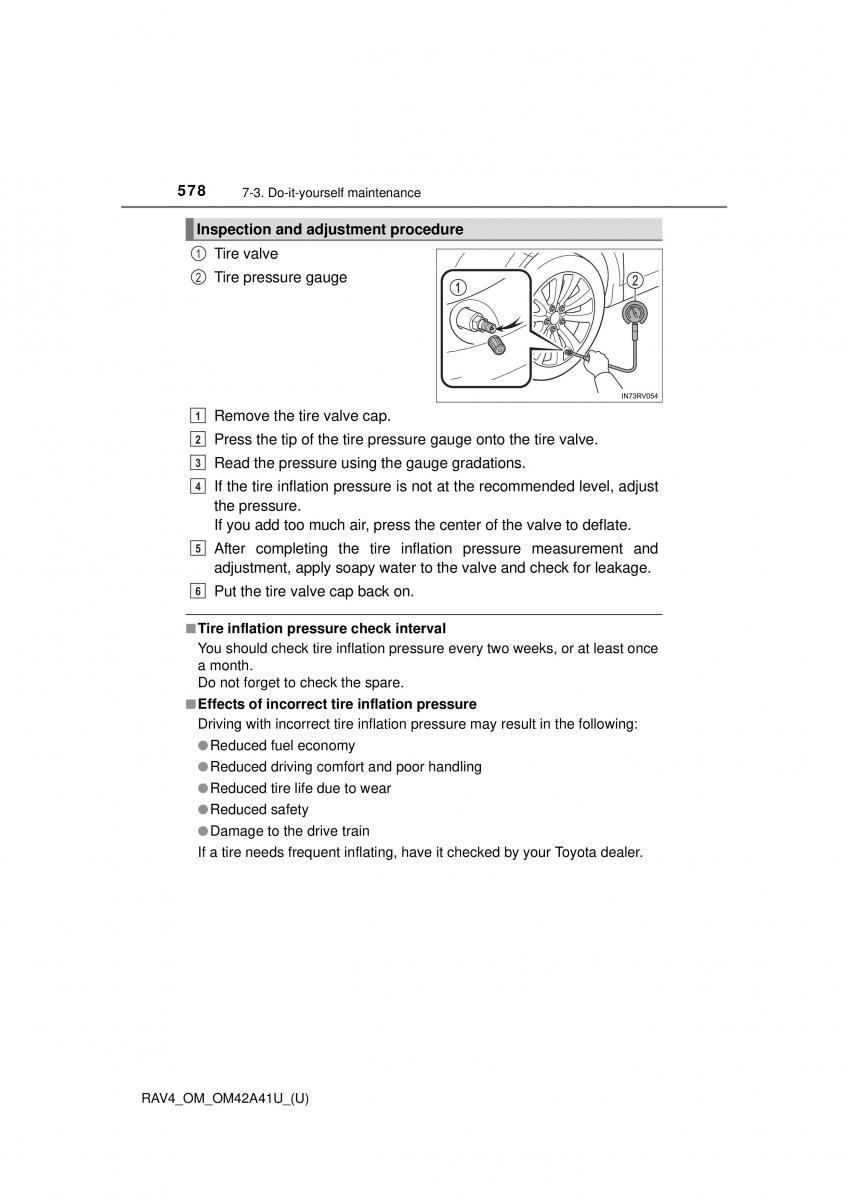 578 7-3. Do-it-yourself maintenance

Inspection and adjustment procedure

① Tire valve
② Tire pressure gauge

①
②
IN73RV054

1 Remove the tire valve cap.
2 Press the tip of the tire pressure gauge onto the tire valve.
3 Read the pressure using the gauge gradations.
4 If the tire inflation pressure is not at the recommended level, adjust the pressure.
If you add too much air, press the center of the valve to deflate.
5 After completing the tire inflation pressure measurement and adjustment, apply soapy water to the valve and check for leakage.
6 Put the tire valve cap back on.

■ Tire inflation pressure check interval
You should check tire inflation pressure every two weeks, or at least once a month.
Do not forget to check the spare.

■ Effects of incorrect tire inflation pressure
Driving with incorrect tire inflation pressure may result in the following:
● Reduced fuel economy
● Reduced driving comfort and poor handling
● Reduced tire life due to wear
● Reduced safety
● Damage to the drive train
If a tire needs frequent inflating, have it checked by your Toyota dealer.

RAV4_OM_OM42A41U_(U)